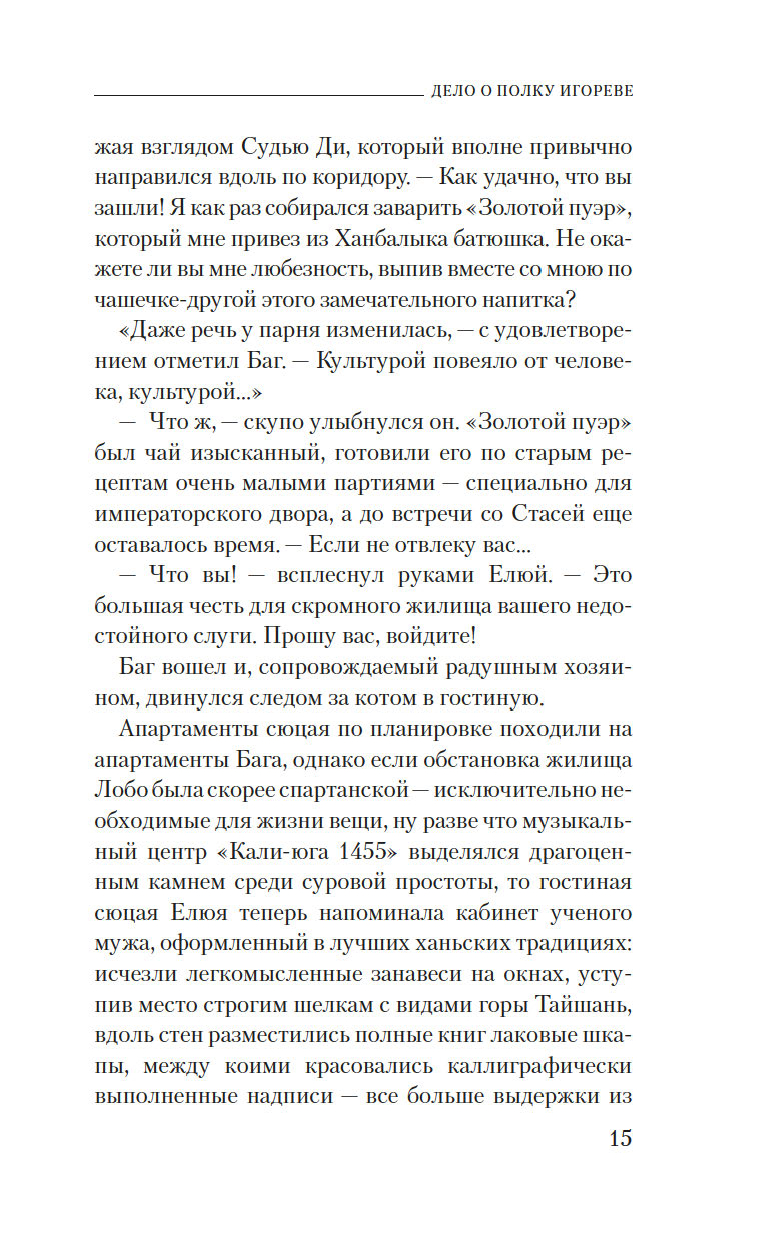 ДЕЛО О ПОЛКУ ИГОРЕВЕ

жая взглядом Судью Ди, который вполне привычно направился вдоль по коридору. — Как удачно, что вы зашли! Я как раз собирался заварить «Золотой пуэр», который мне привез из Ханбалыка батюшка. Не окажете ли вы мне любезность, выпив вместе со мною по чашечке-другой этого замечательного напитка?

«Даже речь у парня изменилась, — с удовлетворением отметил Баг. — Культурой повеяло от человека, культурой...»

— Что ж, — скупо улыбнулся он. «Золотой пуэр» был чай изысканный, готовили его по старым рецептам очень малыми партиями — специально для императорского двора, а до встречи со Стасей еще оставалось время. — Если не отвлеку вас...

— Что вы! — всплеснул руками Елюй. — Это большая честь для скромного жилища вашего недостойного слуги. Прошу вас, войдите!

Баг вошел и, сопровождаемый радушным хозяином, двинулся следом за котом в гостиную.

Апартаменты сюцая по планировке походили на апартаменты Бага, однако если обстановка жилища Лобо была скорее спартанской — исключительно необходимые для жизни вещи, ну разве что музыкальный центр «Кали-юга 1455» выделялся драгоценным камнем среди суровой простоты, то гостиная сюцая Елюя теперь напоминала кабинет ученого мужа, оформленный в лучших ханьских традициях: исчезли легкомысленные занавеси на окнах, уступив место строгим шелкам с видами горы Тайшань, вдоль стен разместились полные книг лаковые шкапы, между коими красовались каллиграфически выполненные надписи — все больше выдержки из

15